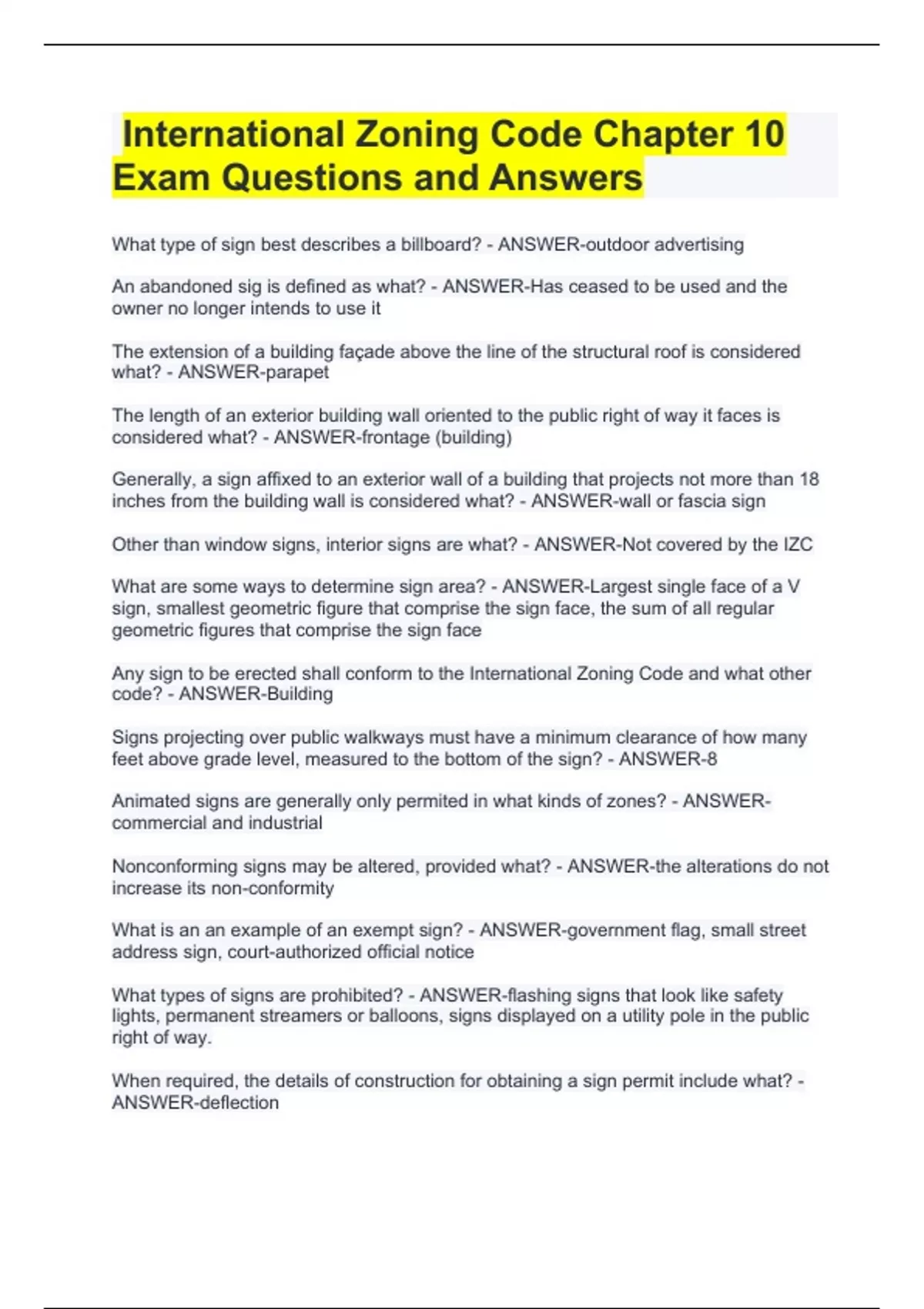 International Zoning Code Chapter 10 Exam Questions and Answers

What type of sign best describes a billboard? - ANSWER-outdoor advertising

An abandoned sig is defined as what? - ANSWER-Has ceased to be used and the owner no longer intends to use it

The extension of a building façade above the line of the structural roof is considered what? - ANSWER-parapet

The length of an exterior building wall oriented to the public right of way it faces is considered what? - ANSWER-frontage (building)

Generally, a sign affixed to an exterior wall of a building that projects not more than 18 inches from the building wall is considered what? - ANSWER-wall or fascia sign

Other than window signs, interior signs are what? - ANSWER-Not covered by the IZC

What are some ways to determine sign area? - ANSWER-Largest single face of a V sign, smallest geometric figure that comprise the sign face, the sum of all regular geometric figures that comprise the sign face

Any sign to be erected shall conform to the International Zoning Code and what other code? - ANSWER-Building

Signs projecting over public walkways must have a minimum clearance of how many feet above grade level, measured to the bottom of the sign? - ANSWER-8

Animated signs are generally only permited in what kinds of zones? - ANSWER-commercial and industrial

Nonconforming signs may be altered, provided what? - ANSWER-the alterations do not increase its non-conformity

What is an an example of an exempt sign? - ANSWER-government flag, small street address sign, court-authorized official notice

What types of signs are prohibited? - ANSWER-flashing signs that look like safety lights, permanent streamers or balloons, signs displayed on a utility pole in the public right of way.

When required, the details of construction for obtaining a sign permit include what? - ANSWER-deflection